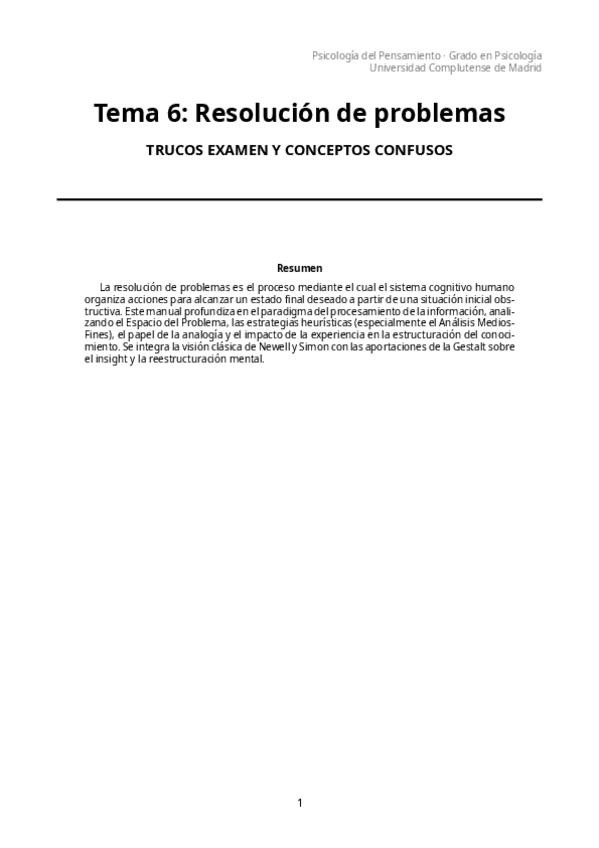 Psicología del Pensamiento · Grado en Psicología
Universidad Complutense de Madrid

Tema 6: Resolución de problemas

TRUCOS EXAMEN Y CONCEPTOS CONFUSOS

Resumen

La resolución de problemas es el proceso mediante el cual el sistema cognitivo humano organiza acciones para alcanzar un estado final deseado a partir de una situación inicial obstructiva. Este manual profundiza en el paradigma del procesamiento de la información, analizando el Espacio del Problema, las estrategias heurísticas (especialmente el Análisis Medios-Fines), el papel de la analogía y el impacto de la experiencia en la estructuración del conocimiento. Se integra la visión clásica de Newell y Simon con las aportaciones de la Gestalt sobre el insight y la reestructuración mental.

1